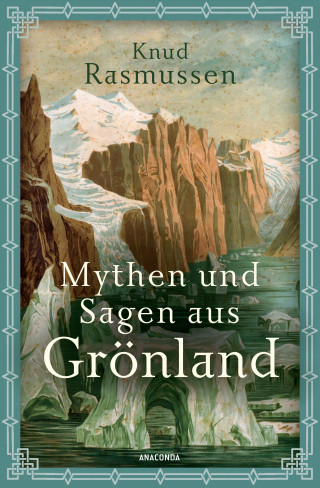 Knud
Rasmussen

Mythen und
Sagen aus
Grönland

ANACONDA